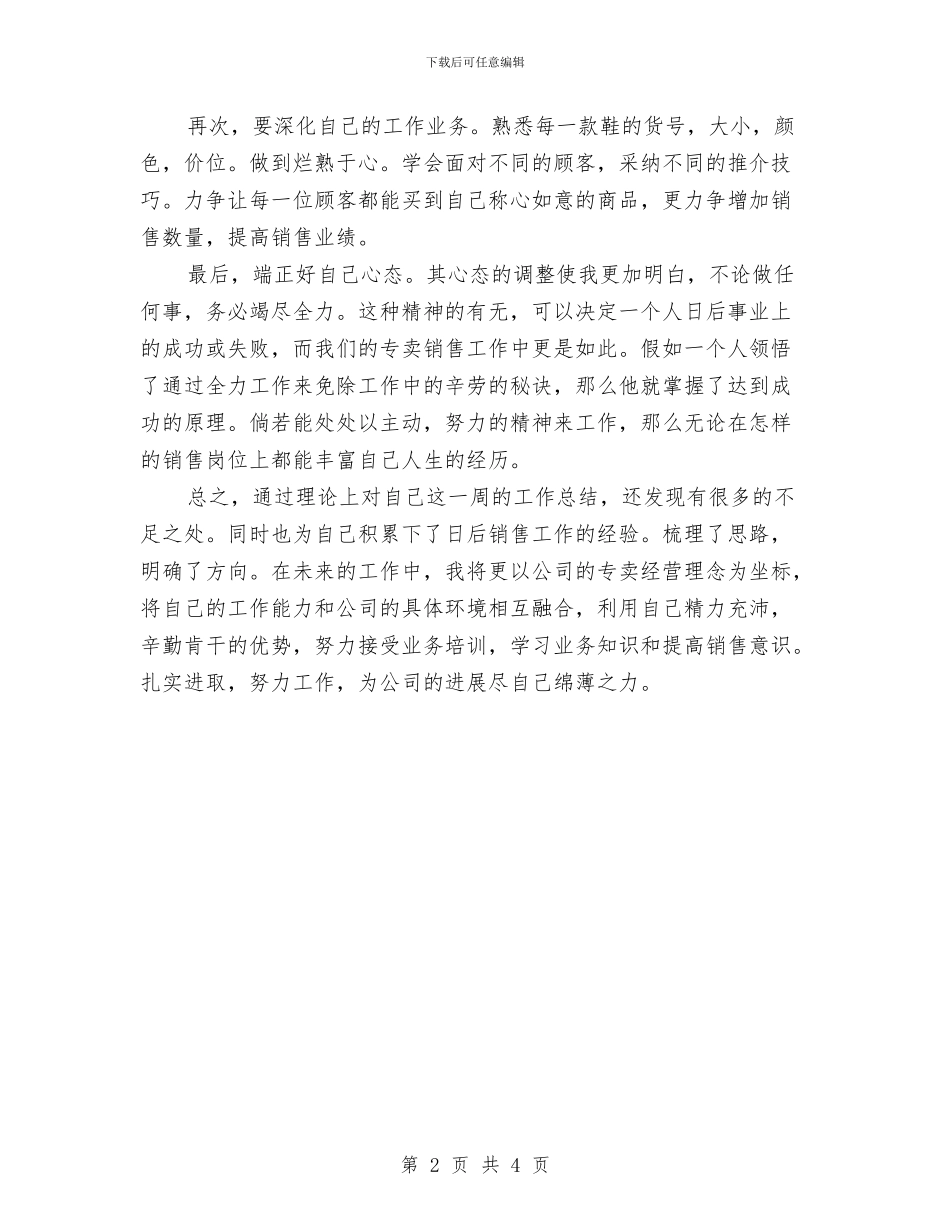 下载后可任意编辑

再次，要深化自己的工作业务。熟悉每一款鞋的货号，大小，颜色，价位。做到烂熟于心。学会面对不同的顾客，采纳不同的推介技巧。力争让每一位顾客都能买到自己称心如意的商品，更力争增加销售数量，提高销售业绩。

最后，端正好自己心态。其心态的调整使我更加明白，不论做任何事，务必竭尽全力。这种精神的有无，可以决定一个人日后事业上的成功或失败，而我们的专卖销售工作中更是如此。假如一个人领悟了通过全力工作来免除工作中的辛劳的秘诀，那么他就掌握了达到成功的原理。倘若能处处以主动，努力的精神来工作，那么无论在怎样的销售岗位上都能丰富自己人生的经历。

总之，通过理论上对自己这一周的工作总结，还发现有很多的不足之处。同时也为自己积累下了日后销售工作的经验。梳理了思路，明确了方向。在未来的工作中，我将更以公司的专卖经营理念为坐标，将自己的工作能力和公司的具体环境相互融合，利用自己精力充沛，辛勤肯干的优势，努力接受业务培训，学习业务知识和提高销售意识。扎实进取，努力工作，为公司的进展尽自己绵薄之力。

第 2 页 共 4 页